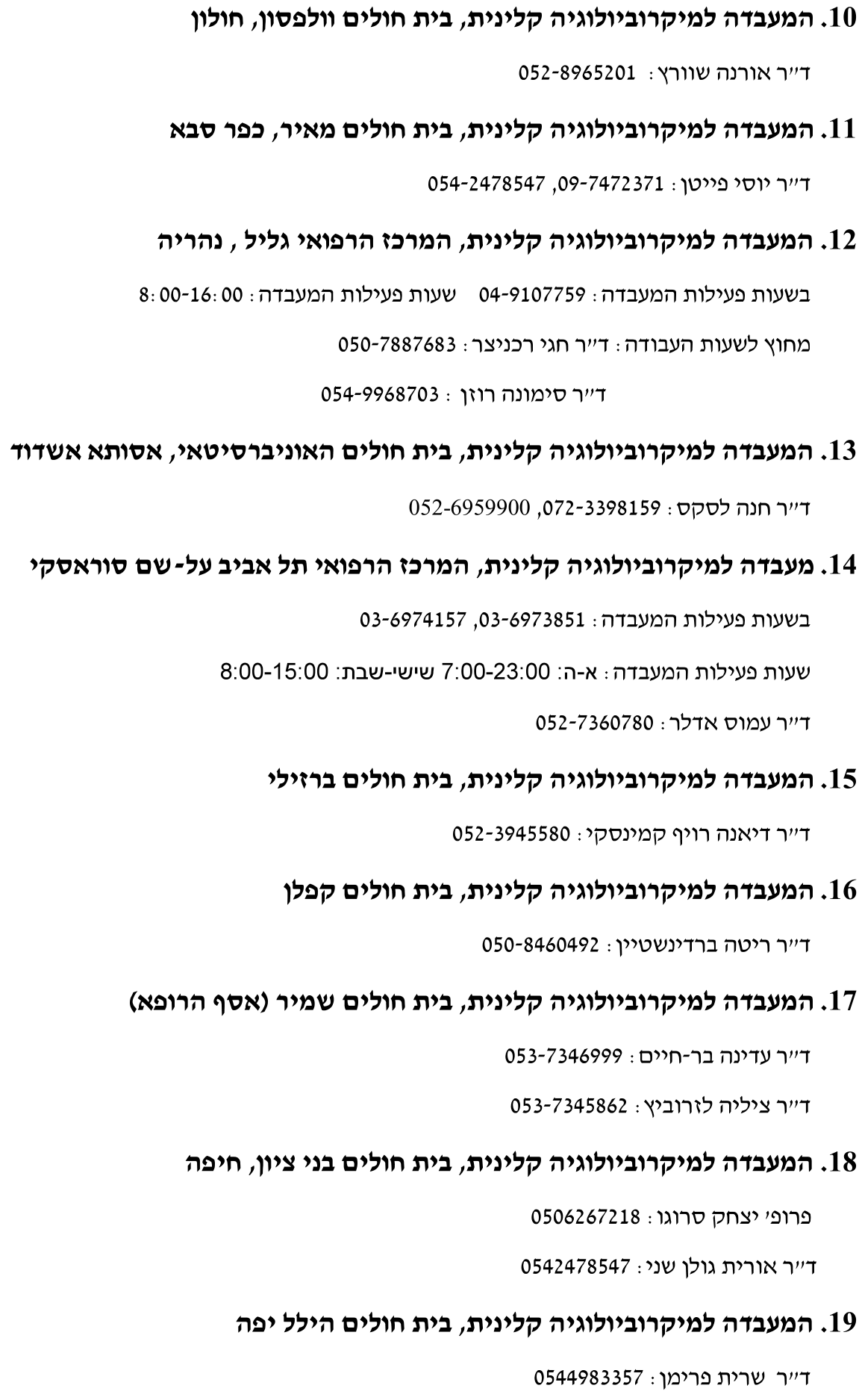 10. המעבדה למיקרוביולוגיה קלינית, בית חולים וולפסון, חולון

ד"ר אורנה שוורץ: 052-8965201

11. המעבדה למיקרוביולוגיה קלינית, בית חולים מאיר, כפר סבא

ד"ר יוסי פייטן: 09-7472371, 054-2478547

12. המעבדה למיקרוביולוגיה קלינית, המרכז הרפואי גליל , נהריה

בשעות פעילות המעבדה: 04-9107759 שעות פעילות המעבדה: 8:00-16:00

מחוץ לשעות העבודה: ד"ר חגי רכניצר: 050-7887683

ד"ר סימונה רוזן : 054-9968703

13. המעבדה למיקרוביולוגיה קלינית, בית חולים האוניברסיטאי, אסותא אשדוד

ד"ר חנה לסקס: 072-3398159, 052-6959900

14. מעבדה למיקרוביולוגיה קלינית, המרכז הרפואי תל אביב על-שם סוראסקי

בשעות פעילות המעבדה: 03-6973851, 03-6974157

שעות פעילות המעבדה: א-ה: 7:00-23:00 שישי-שבת: 8:00-15:00

ד"ר עמוס אדלר: 052-7360780

15. המעבדה למיקרוביולוגיה קלינית, בית חולים ברזילי

ד"ר דיאנה רויף קמינסקי: 052-3945580

16. המעבדה למיקרוביולוגיה קלינית, בית חולים קפלן

ד"ר ריטה ברדינשטיין: 050-8460492

17. המעבדה למיקרוביולוגיה קלינית, בית חולים שמיר (אסף הרופא)

ד"ר עדינה בר-חיים: 053-7346999

ד"ר ציליה לזרוביץ: 053-7345862

18. המעבדה למיקרוביולוגיה קלינית, בית חולים בני ציון, חיפה

פרופ' יצחק סרוגו: 0506267218

ד"ר אורית גולן שני: 0542478547

19. המעבדה למיקרוביולוגיה קלינית, בית חולים הילל יפה

ד"ר שרית פרימן: 0544983357